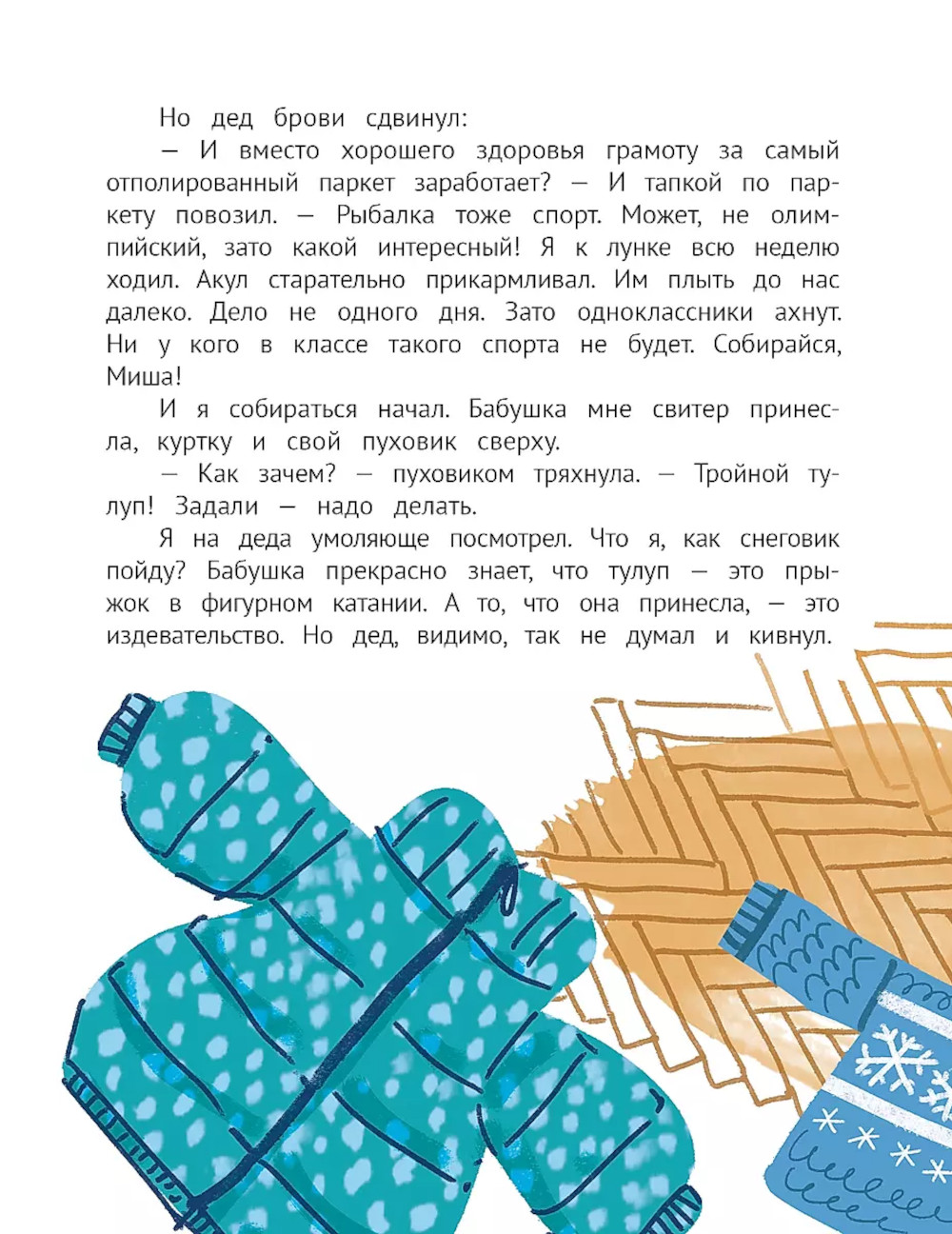 Но дед брови сдвинул:

— И вместо хорошего здоровья грамоту за самый отполированный паркет заработает? — И тапкой по паркету повозил. — Рыбалка тоже спорт. Может, не олимпийский, зато какой интересный! Я к лунке всю неделю ходил. Акул старательно прикармливал. Им плыть до нас далеко. Дело не одного дня. Зато одноклассники ахнут. Ни у кого в классе такого спорта не будет. Собирайся, Миша!

И я собираться начал. Бабушка мне свитер принесла, куртку и свой пуховик сверху.

— Как зачем? — пуховиком тряхнула. — Тройной тулуп! Задали — надо делать.

Я на деда умоляюще посмотрел. Что я, как снеговик пойду? Бабушка прекрасно знает, что тулуп — это прыжок в фигурном катании. А то, что она принесла, — это издевательство. Но дед, видимо, так не думал и кивнул.